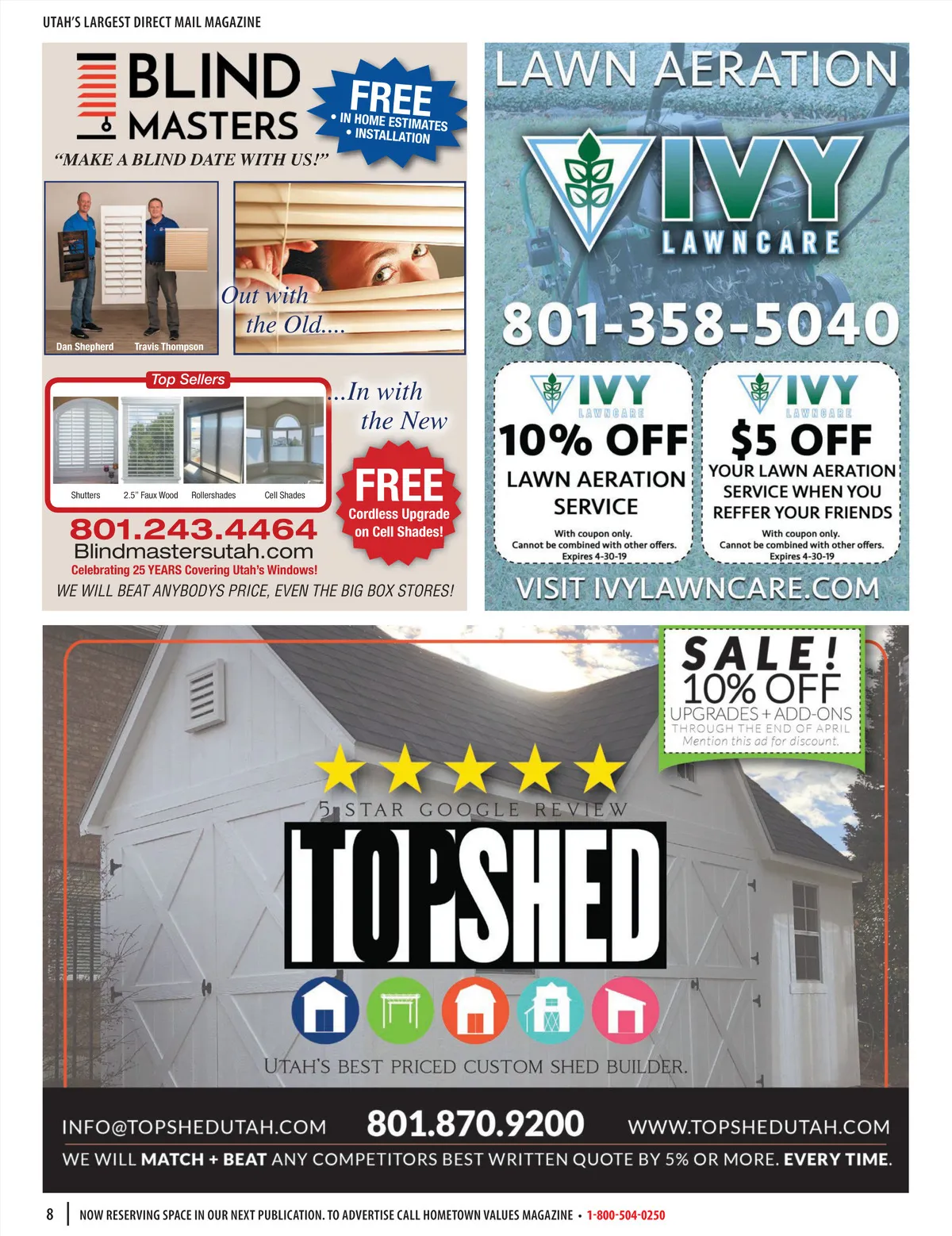 UTAH'S LARGEST DIRECT MAIL MAGAZINE

BLIND MASTERS

FREE
• IN HOME ESTIMATES
• INSTALLATION

"MAKE A BLIND DATE WITH US!"

Dan Shepherd Travis Thompson

Out with the Old....

Top Sellers

Shutters 2.5" Faux Wood Rollershades Cell Shades

...In with the New

FREE
Cordless Upgrade on Cell Shades!

801.243.4464
Blindmastersutah.com
Celebrating 25 YEARS Covering Utah's Windows!
WE WILL BEAT ANYBODYS PRICE, EVEN THE BIG BOX STORES!

LAWN AERATION

IVY
LAWNCARE

801-358-5040

IVY
LAWNCARE
10% OFF
LAWN AERATION SERVICE
With coupon only.
Cannot be combined with other offers.
Expires 4-30-19

IVY
LAWNCARE
$5 OFF
YOUR LAWN AERATION SERVICE WHEN YOU REFFER YOUR FRIENDS
With coupon only.
Cannot be combined with other offers.
Expires 4-30-19

VISIT IVYLAWNCARE.COM

SALE!
10% OFF
UPGRADES + ADD-ONS
THROUGH THE END OF APRIL
Mention this ad for discount.

5 STAR GOOGLE REVIEW

TOPSHED

UTAH'S BEST PRICED CUSTOM SHED BUILDER.

INFO@TOPSHEDUTAH.COM 801.870.9200 WWW.TOPSHEDUTAH.COM
WE WILL MATCH + BEAT ANY COMPETITORS BEST WRITTEN QUOTE BY 5% OR MORE. EVERY TIME.

8 NOW RESERVING SPACE IN OUR NEXT PUBLICATION. TO ADVERTISE CALL HOMETOWN VALUES MAGAZINE • 1-800-504-0250